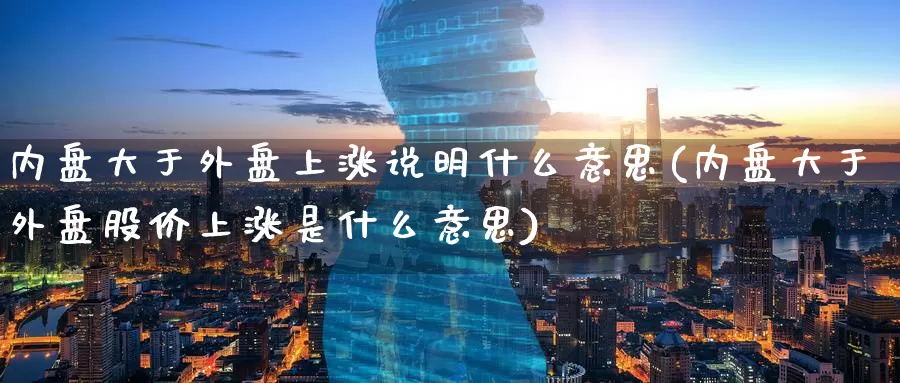 内盘大于外盘上涨说明什么意思(内盘大于外盘股价上涨是什么意思)